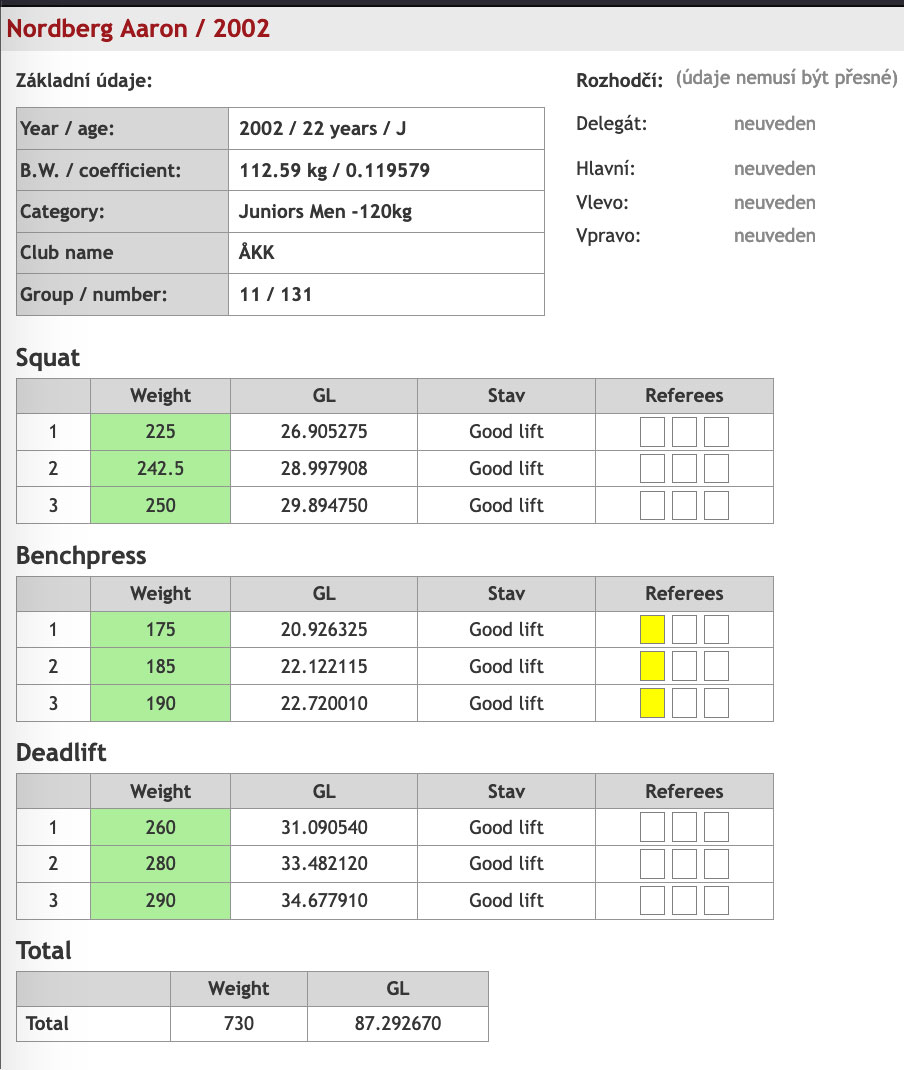 Nordberg Aaron / 2002

Základní údaje:

| Year / age: | 2002 / 22 years / J |
|---|---|
| B.W. / coefficient: | 112.59 kg / 0.119579 |
| Category: | Juniors Men -120kg |
| Club name | ÅKK |
| Group / number: | 11 / 131 |

Rozhodčí: (údaje nemusí být přesné)

Delegát: neuveden

Hlavní: neuveden
Vlevo: neuveden
Vpravo: neuveden

Squat

| | Weight | GL | Stav | Referees |
|---|---|---|---|---|
| 1 | 225 | 26.905275 | Good lift | |
| 2 | 242.5 | 28.997908 | Good lift | |
| 3 | 250 | 29.894750 | Good lift | |

Benchpress

| | Weight | GL | Stav | Referees |
|---|---|---|---|---|
| 1 | 175 | 20.926325 | Good lift | |
| 2 | 185 | 22.122115 | Good lift | |
| 3 | 190 | 22.720010 | Good lift | |

Deadlift

| | Weight | GL | Stav | Referees |
|---|---|---|---|---|
| 1 | 260 | 31.090540 | Good lift | |
| 2 | 280 | 33.482120 | Good lift | |
| 3 | 290 | 34.677910 | Good lift | |

Total

| | Weight | GL |
|---|---|---|
| Total | 730 | 87.292670 |